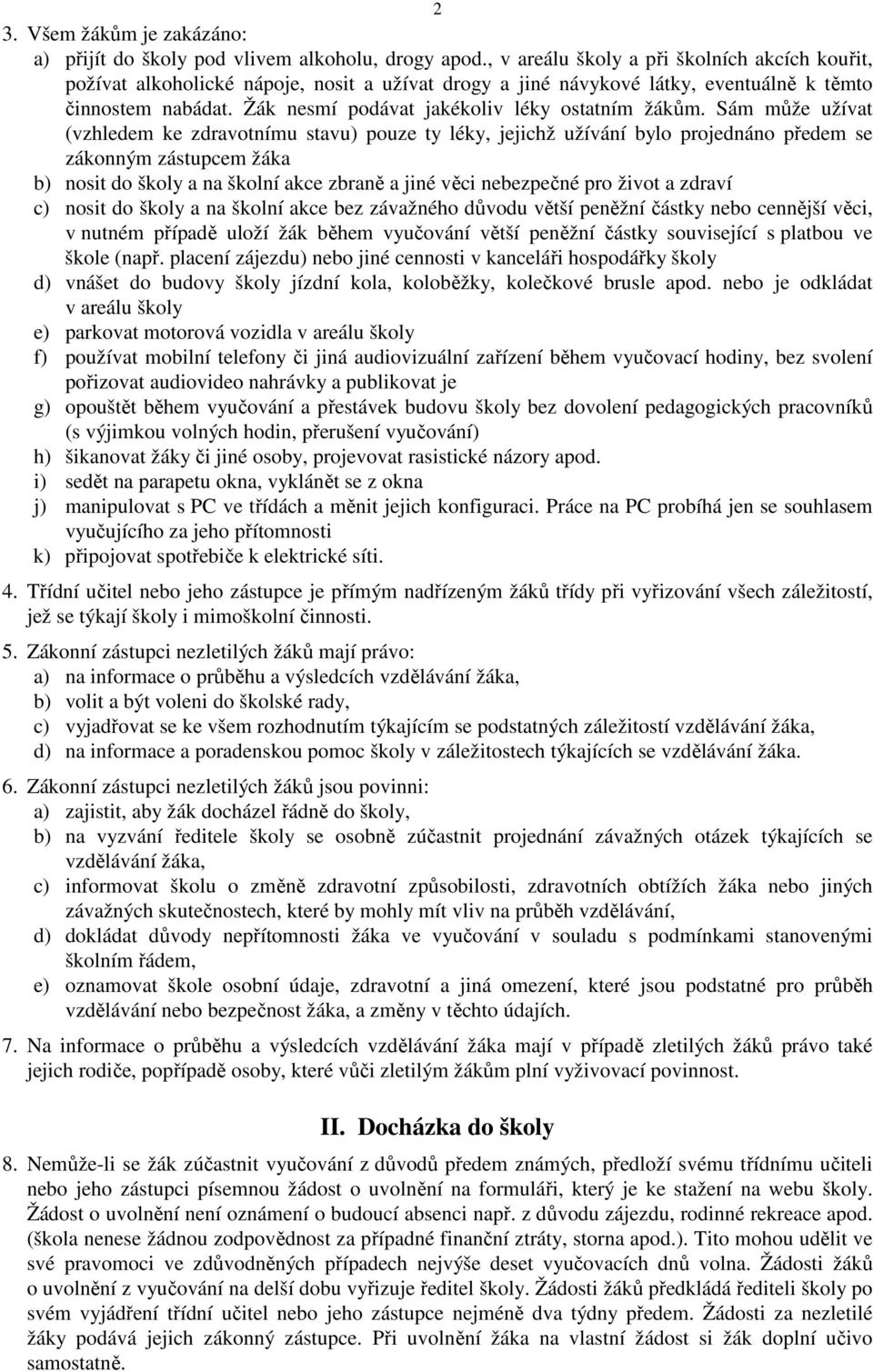 2

3. Všem žákům je zakázáno:
a) přijít do školy pod vlivem alkoholu, drogy apod., v areálu školy a při školních akcích kouřit, požívat alkoholické nápoje, nosit a užívat drogy a jiné návykové látky, eventuálně k těmto činnostem nabádat. Žák nesmí podávat jakékoliv léky ostatním žákům. Sám může užívat (vzhledem ke zdravotnímu stavu) pouze ty léky, jejichž užívání bylo projednáno předem se zákonným zástupcem žáka
b) nosit do školy a na školní akce zbraně a jiné věci nebezpečné pro život a zdraví
c) nosit do školy a na školní akce bez závažného důvodu větší peněžní částky nebo cennější věci, v nutném případě uloží žák během vyučování větší peněžní částky související s platbou ve škole (např. placení zájezdu) nebo jiné cennosti v kanceláři hospodářky školy
d) vnášet do budovy školy jízdní kola, koloběžky, kolečkové brusle apod. nebo je odkládat v areálu školy
e) parkovat motorová vozidla v areálu školy
f) používat mobilní telefony či jiná audiovizuální zařízení během vyučovací hodiny, bez svolení pořizovat audiovideo nahrávky a publikovat je
g) opouštět během vyučování a přestávek budovu školy bez dovolení pedagogických pracovníků (s výjimkou volných hodin, přerušení vyučování)
h) šikanovat žáky či jiné osoby, projevovat rasistické názory apod.
i) sedět na parapetu okna, vyklánět se z okna
j) manipulovat s PC ve třídách a měnit jejich konfiguraci. Práce na PC probíhá jen se souhlasem vyučujícího za jeho přítomnosti
k) připojovat spotřebiče k elektrické síti.

4. Třídní učitel nebo jeho zástupce je přímým nadřízeným žáků třídy při vyřizování všech záležitostí, jež se týkají školy i mimoškolní činnosti.

5. Zákonní zástupci nezletilých žáků mají právo:
a) na informace o průběhu a výsledcích vzdělávání žáka,
b) volit a být voleni do školské rady,
c) vyjadřovat se ke všem rozhodnutím týkajícím se podstatných záležitostí vzdělávání žáka,
d) na informace a poradenskou pomoc školy v záležitostech týkajících se vzdělávání žáka.

6. Zákonní zástupci nezletilých žáků jsou povinni:
a) zajistit, aby žák docházel řádně do školy,
b) na vyzvání ředitele školy se osobně zúčastnit projednání závažných otázek týkajících se vzdělávání žáka,
c) informovat školu o změně zdravotní způsobilosti, zdravotních obtížích žáka nebo jiných závažných skutečnostech, které by mohly mít vliv na průběh vzdělávání,
d) dokládat důvody nepřítomnosti žáka ve vyučování v souladu s podmínkami stanovenými školním řádem,
e) oznamovat škole osobní údaje, zdravotní a jiná omezení, které jsou podstatné pro průběh vzdělávání nebo bezpečnost žáka, a změny v těchto údajích.

7. Na informace o průběhu a výsledcích vzdělávání žáka mají v případě zletilých žáků právo také jejich rodiče, popřípadě osoby, které vůči zletilým žákům plní vyživovací povinnost.

II. Docházka do školy

8. Nemůže-li se žák zúčastnit vyučování z důvodů předem známých, předloží svému třídnímu učiteli nebo jeho zástupci písemnou žádost o uvolnění na formuláři, který je ke stažení na webu školy. Žádost o uvolnění není oznámení o budoucí absenci např. z důvodu zájezdu, rodinné rekreace apod. (škola nenese žádnou zodpovědnost za případné finanční ztráty, storna apod.). Tito mohou udělit ve své pravomoci ve zdůvodněných případech nejvýše deset vyučovacích dnů volna. Žádosti žáků o uvolnění z vyučování na delší dobu vyřizuje ředitel školy. Žádosti žáků předkládá řediteli školy po svém vyjádření třídní učitel nebo jeho zástupce nejméně dva týdny předem. Žádosti za nezletilé žáky podává jejich zákonný zástupce. Při uvolnění žáka na vlastní žádost si žák doplní učivo samostatně.